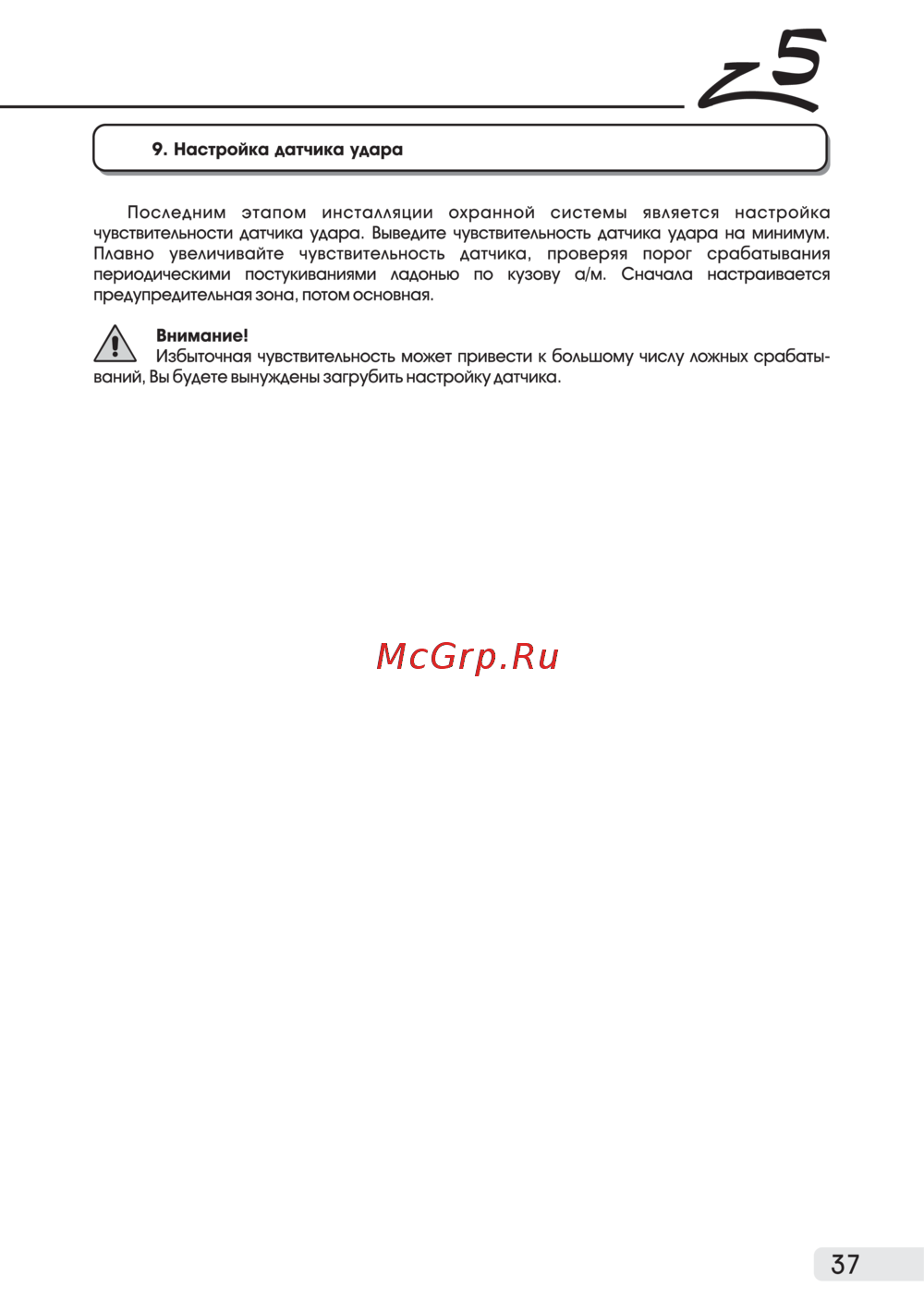 Z5

9. Настройка датчика удара

Последним этапом инсталляции охранной системы является настройка чувствительности датчика удара. Выведите чувствительность датчика удара на минимум. Плавно увеличивайте чувствительность датчика, проверяя порог срабатывания периодическими постукиваниями ладонью по кузову а/м. Сначала настраивается предупредительная зона, потом основная.

Внимание!
Избыточная чувствительность может привести к большому числу ложных срабатываний, Вы будете вынуждены загрубить настройку датчика.

McGrp.Ru

37